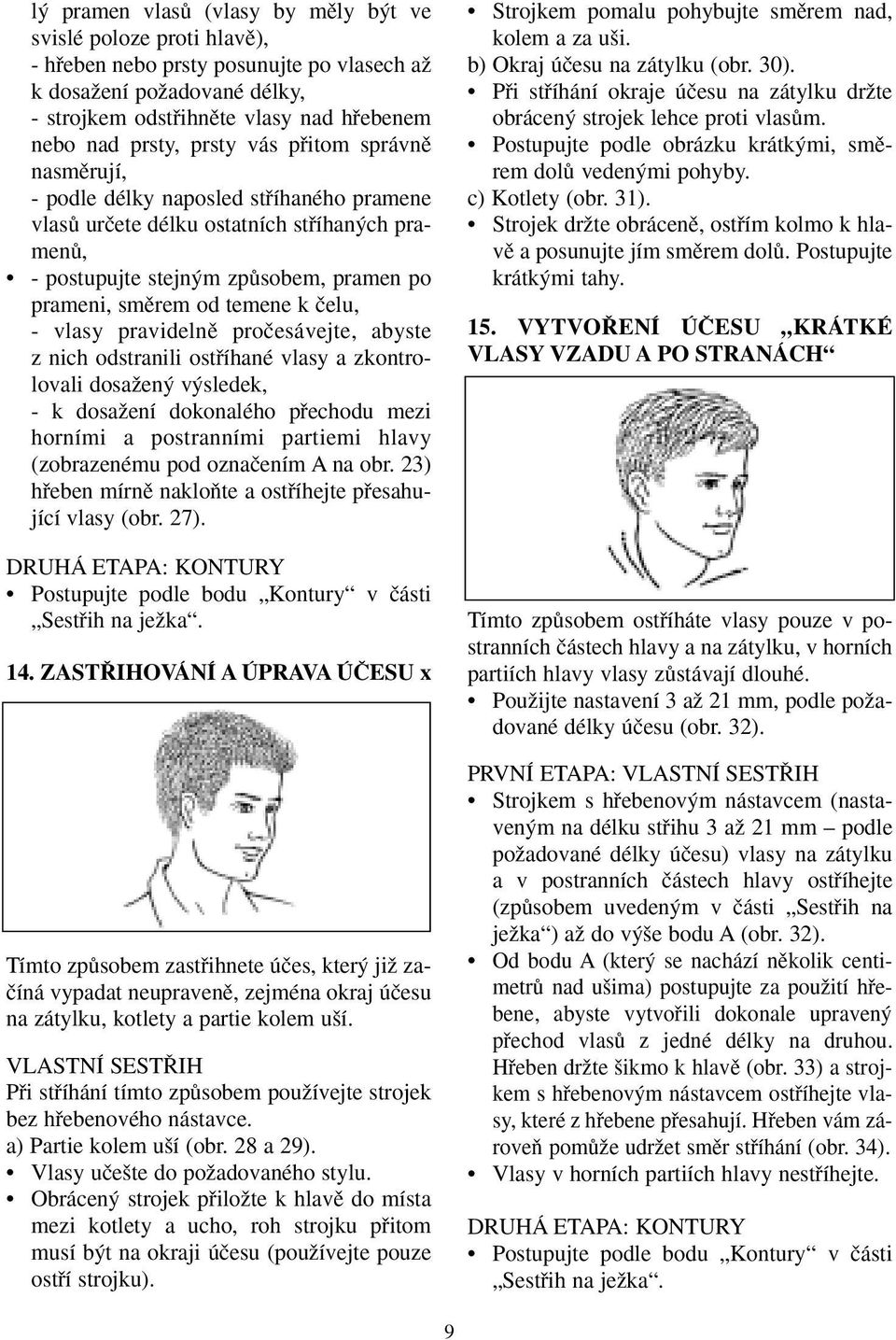 lý pramen vlasů (vlasy by měly být ve svislé poloze proti hlavě),
- hřeben nebo prsty posunujte po vlasech až k dosažení požadované délky,
- strojkem odstřihněte vlasy nad hřebenem nebo nad prsty, prsty vás přitom správně nasměrují,
- podle délky naposled stříhaného pramene vlasů určete délku ostatních stříhaných pramenů,
• - postupujte stejným způsobem, pramen po prameni, směrem od temene k čelu,
- vlasy pravidelně pročesávejte, abyste z nich odstranili ostříhané vlasy a zkontrolovali dosažený výsledek,
- k dosažení dokonalého přechodu mezi horními a postranními partiemi hlavy (zobrazenému pod označením A na obr. 23) hřeben mírně nakloňte a ostříhejte přesahující vlasy (obr. 27).

DRUHÁ ETAPA: KONTURY
• Postupujte podle bodu „Kontury“ v části „Sestřih na ježka“.

14. ZASTŘIHOVÁNÍ A ÚPRAVA ÚČESU x

Tímto způsobem zastřihnete účes, který již začíná vypadat neupraveně, zejména okraj účesu na zátylku, kotlety a partie kolem uší.

VLASTNÍ SESTŘIH
Při stříhání tímto způsobem používejte strojek bez hřebenového nástavce.
a) Partie kolem uší (obr. 28 a 29).
• Vlasy učešte do požadovaného stylu.
• Obrácený strojek přiložte k hlavě do místa mezi kotlety a ucho, roh strojku přitom musí být na okraji účesu (používejte pouze ostří strojku).
• Strojkem pomalu pohybujte směrem nad, kolem a za uši.
b) Okraj účesu na zátylku (obr. 30).
• Při stříhání okraje účesu na zátylku držte obrácený strojek lehce proti vlasům.
• Postupujte podle obrázku krátkými, směrem dolů vedenými pohyby.
c) Kotlety (obr. 31).
• Strojek držte obráceně, ostřím kolmo k hlavě a posunujte jím směrem dolů. Postupujte krátkými tahy.

15. VYTVOŘENÍ ÚČESU „KRÁTKÉ VLASY VZADU A PO STRANÁCH“

Tímto způsobem ostříháte vlasy pouze v postranních částech hlavy a na zátylku, v horních partiích hlavy vlasy zůstávají dlouhé.
• Použijte nastavení 3 až 21 mm, podle požadované délky účesu (obr. 32).

PRVNÍ ETAPA: VLASTNÍ SESTŘIH
• Strojkem s hřebenovým nástavcem (nastaveným na délku střihu 3 až 21 mm – podle požadované délky účesu) vlasy na zátylku a v postranních částech hlavy ostříhejte (způsobem uvedeným v části „Sestřih na ježka“) až do výše bodu A (obr. 32).
• Od bodu A (který se nachází několik centimetrů nad ušima) postupujte za použití hřebene, abyste vytvořili dokonale upravený přechod vlasů z jedné délky na druhou. Hřeben držte šikmo k hlavě (obr. 33) a strojkem s hřebenovým nástavcem ostříhejte vlasy, které z hřebene přesahují. Hřeben vám zároveň pomůže udržet směr stříhání (obr. 34).
• Vlasy v horních partiích hlavy nestříhejte.

DRUHÁ ETAPA: KONTURY
• Postupujte podle bodu „Kontury“ v části „Sestřih na ježka“.

9